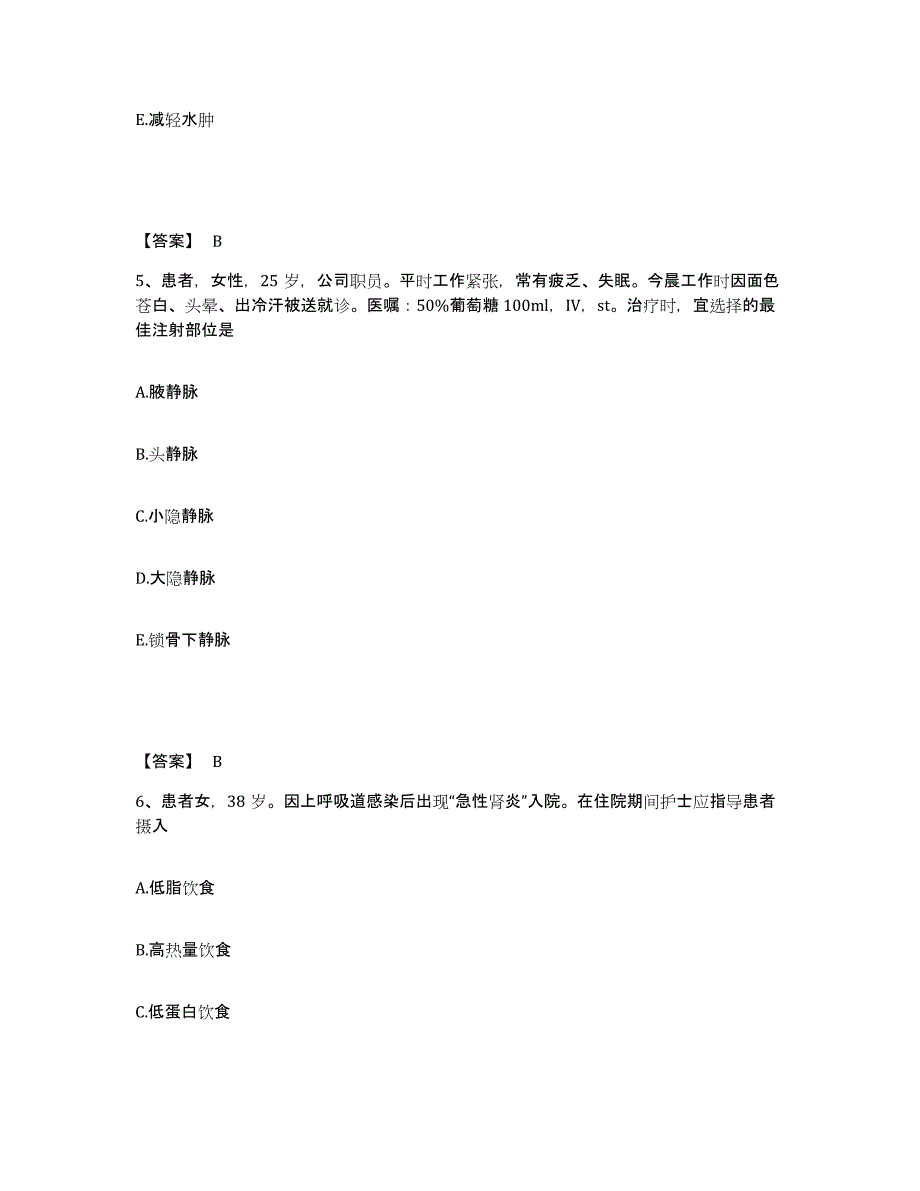 E.减轻水肿

【答案】 B

5、患者，女性，25 岁，公司职员。平时工作紧张，常有疲乏、失眠。今晨工作时因面色苍白、头晕、出冷汗被送就诊。医嘱：50%葡萄糖 100ml，IV，st。治疗时，宜选择的最佳注射部位是

A.腋静脉

B.头静脉

C.小隐静脉

D.大隐静脉

E.锁骨下静脉

【答案】 B

6、患者女，38 岁。因上呼吸道感染后出现“急性肾炎”入院。在住院期间护士应指导患者摄入

A.低脂饮食

B.高热量饮食

C.低蛋白饮食